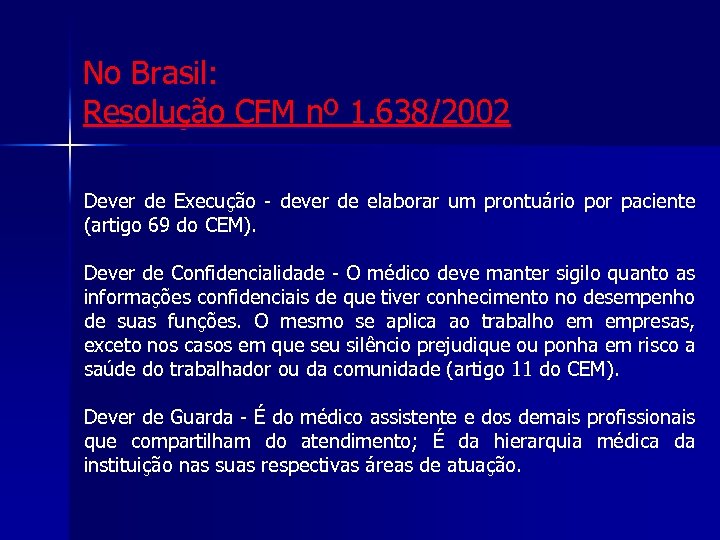 No Brasil:
Resolução CFM nº 1.638/2002

Dever de Execução - dever de elaborar um prontuário por paciente (artigo 69 do CEM).

Dever de Confidencialidade - O médico deve manter sigilo quanto as informações confidenciais de que tiver conhecimento no desempenho de suas funções. O mesmo se aplica ao trabalho em empresas, exceto nos casos em que seu silêncio prejudique ou ponha em risco a saúde do trabalhador ou da comunidade (artigo 11 do CEM).

Dever de Guarda - É do médico assistente e dos demais profissionais que compartilham do atendimento; É da hierarquia médica da instituição nas suas respectivas áreas de atuação.